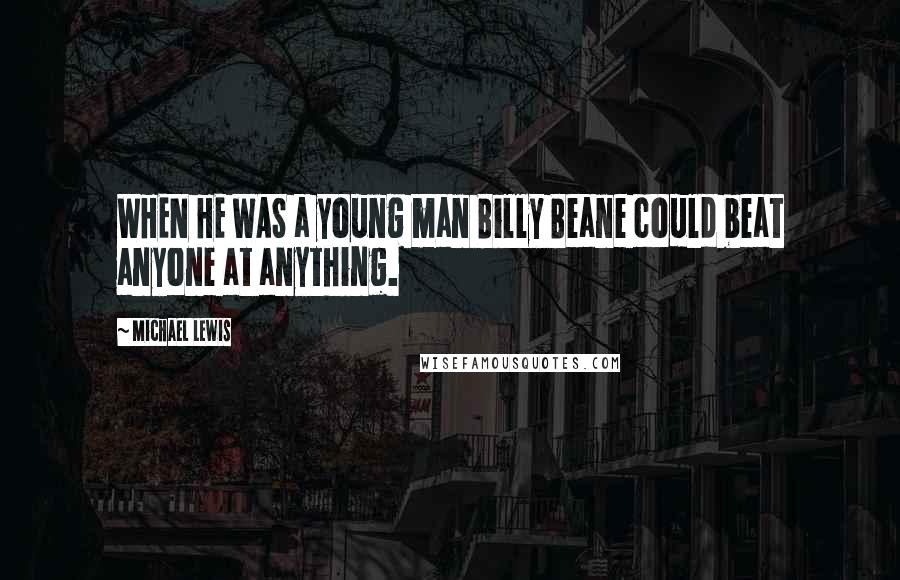 WHEN HE WAS A YOUNG MAN BILLY BEANE COULD BEAT ANYONE AT ANYTHING.

~ MICHAEL LEWIS

WISEFAMOUSQUOTES.COM